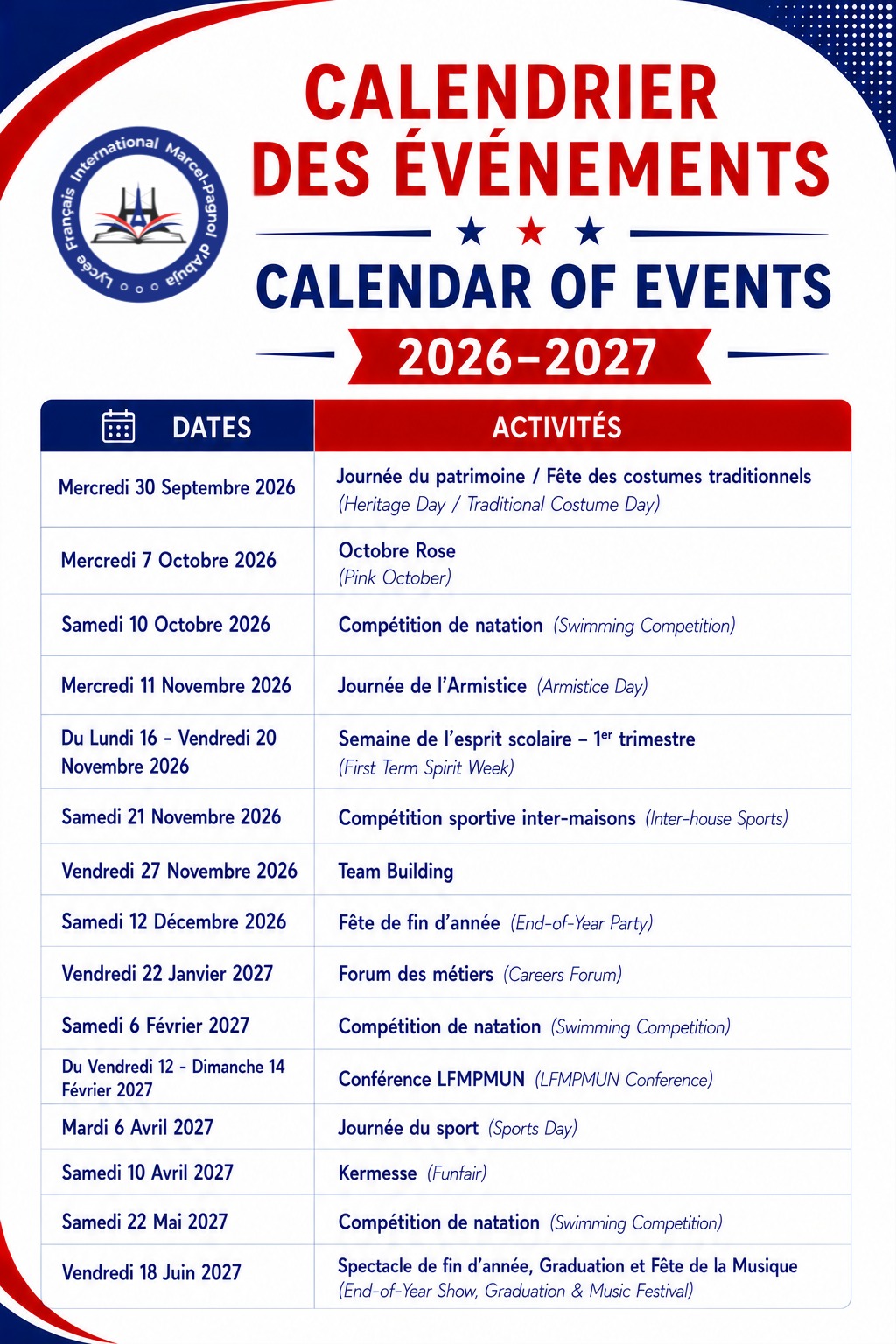 Lycée Français International Marcel-Pagnol d'Abuja

CALENDRIER DES ÉVÉNEMENTS

CALENDAR OF EVENTS

2026–2027

| DATES | ACTIVITÉS |
|---|---|
| Mercredi 30 Septembre 2026 | Journée du patrimoine / Fête des costumes traditionnels (Heritage Day / Traditional Costume Day) |
| Mercredi 7 Octobre 2026 | Octobre Rose (Pink October) |
| Samedi 10 Octobre 2026 | Compétition de natation (Swimming Competition) |
| Mercredi 11 Novembre 2026 | Journée de l'Armistice (Armistice Day) |
| Du Lundi 16 - Vendredi 20 Novembre 2026 | Semaine de l'esprit scolaire – 1$^{er}$ trimestre (First Term Spirit Week) |
| Samedi 21 Novembre 2026 | Compétition sportive inter-maisons (Inter-house Sports) |
| Vendredi 27 Novembre 2026 | Team Building |
| Samedi 12 Décembre 2026 | Fête de fin d'année (End-of-Year Party) |
| Vendredi 22 Janvier 2027 | Forum des métiers (Careers Forum) |
| Samedi 6 Février 2027 | Compétition de natation (Swimming Competition) |
| Du Vendredi 12 - Dimanche 14 Février 2027 | Conférence LFMPMUN (LFMPMUN Conference) |
| Mardi 6 Avril 2027 | Journée du sport (Sports Day) |
| Samedi 10 Avril 2027 | Kermesse (Funfair) |
| Samedi 22 Mai 2027 | Compétition de natation (Swimming Competition) |
| Vendredi 18 Juin 2027 | Spectacle de fin d'année, Graduation et Fête de la Musique (End-of-Year Show, Graduation & Music Festival) |